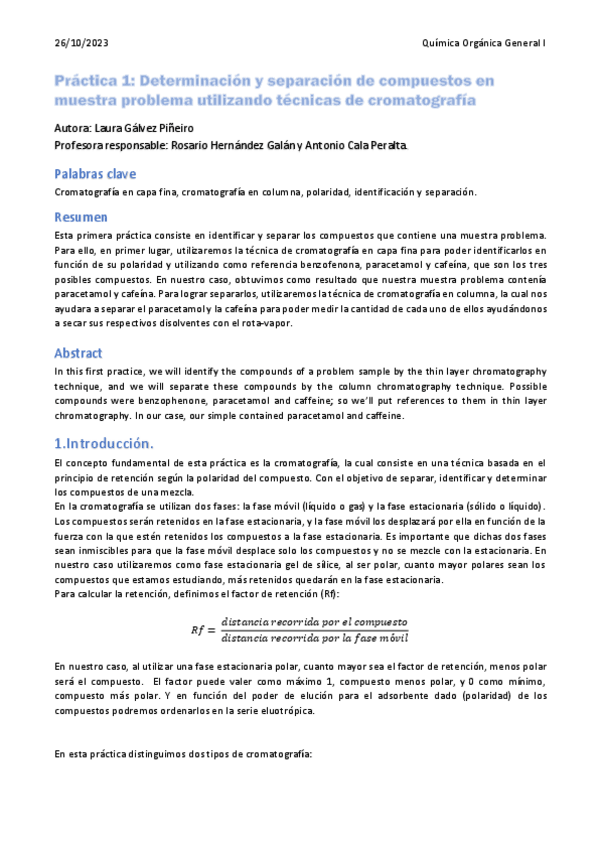 26/10/2023

Química Orgánica General I

Práctica 1: Determinación y separación de compuestos en muestra problema utilizando técnicas de cromatografía

Autora: Laura Gálvez Piñeiro

Profesora responsable: Rosario Hernández Galán y Antonio Cala Peralta.

Palabras clave

Cromatografía en capa fina, cromatografía en columna, polaridad, identificación y separación.

Resumen

Esta primera práctica consiste en identificar y separar los compuestos que contiene una muestra problema. Para ello, en primer lugar, utilizaremos la técnica de cromatografía en capa fina para poder identificarlos en función de su polaridad y utilizando como referencia benzofenona, paracetamol y cafeína, que son los tres posibles compuestos. En nuestro caso, obtuvimos como resultado que nuestra muestra problema contenía paracetamol y cafeína. Para lograr separarlos, utilizaremos la técnica de cromatografía en columna, la cual nos ayudara a separar el paracetamol y la cafeína para poder medir la cantidad de cada uno de ellos ayudándonos a secar sus respectivos disolventes con el rota-vapor.

Abstract

In this first practice, we will identify the compounds of a problem sample by the thin layer chromatography technique, and we will separate these compounds by the column chromatography technique. Possible compounds were benzophenone, paracetamol and caffeine; so we'll put references to them in thin layer chromatography. In our case, our simple contained paracetamol and caffeine.

1.Introducción.

El concepto fundamental de esta práctica es la cromatografía, la cual consiste en una técnica basada en el principio de retención según la polaridad del compuesto. Con el objetivo de separar, identificar y determinar los compuestos de una mezcla.

En la cromatografía se utilizan dos fases: la fase móvil (líquido o gas) y la fase estacionaria (sólido o líquido). Los compuestos serán retenidos en la fase estacionaria, y la fase móvil los desplazará por ella en función de la fuerza con la que estén retenidos los compuestos a la fase estacionaria. Es importante que dichas dos fases sean inmiscibles para que la fase móvil desplace solo los compuestos y no se mezcle con la estacionaria. En nuestro caso utilizaremos como fase estacionaria gel de sílice, al ser polar, cuanto mayor polares sean los compuestos que estamos estudiando, más retenidos quedarán en la fase estacionaria.

Para calcular la retención, definimos el factor de retención (Rf):

$Rf = \frac{distancia\ recorrida\ por\ el\ compuesto}{distancia\ recorrida\ por\ la\ fase\ móvil}$

En nuestro caso, al utilizar una fase estacionaria polar, cuanto mayor sea el factor de retención, menos polar será el compuesto. El factor puede valer como máximo 1, compuesto menos polar, y 0 como mínimo, compuesto más polar. Y en función del poder de elución para el adsorbente dado (polaridad) de los compuestos podremos ordenarlos en la serie eluotrópica.

En esta práctica distinguimos dos tipos de cromatografía: